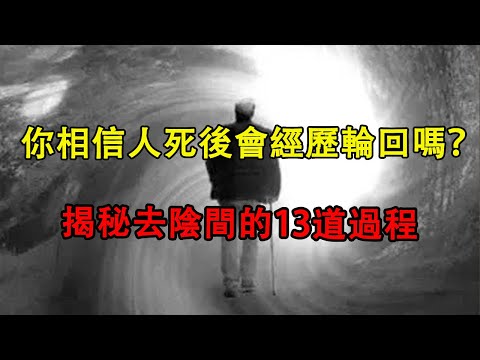 你相信人死後會經歷輪回嗎?

揭秘去陰間的13道過程